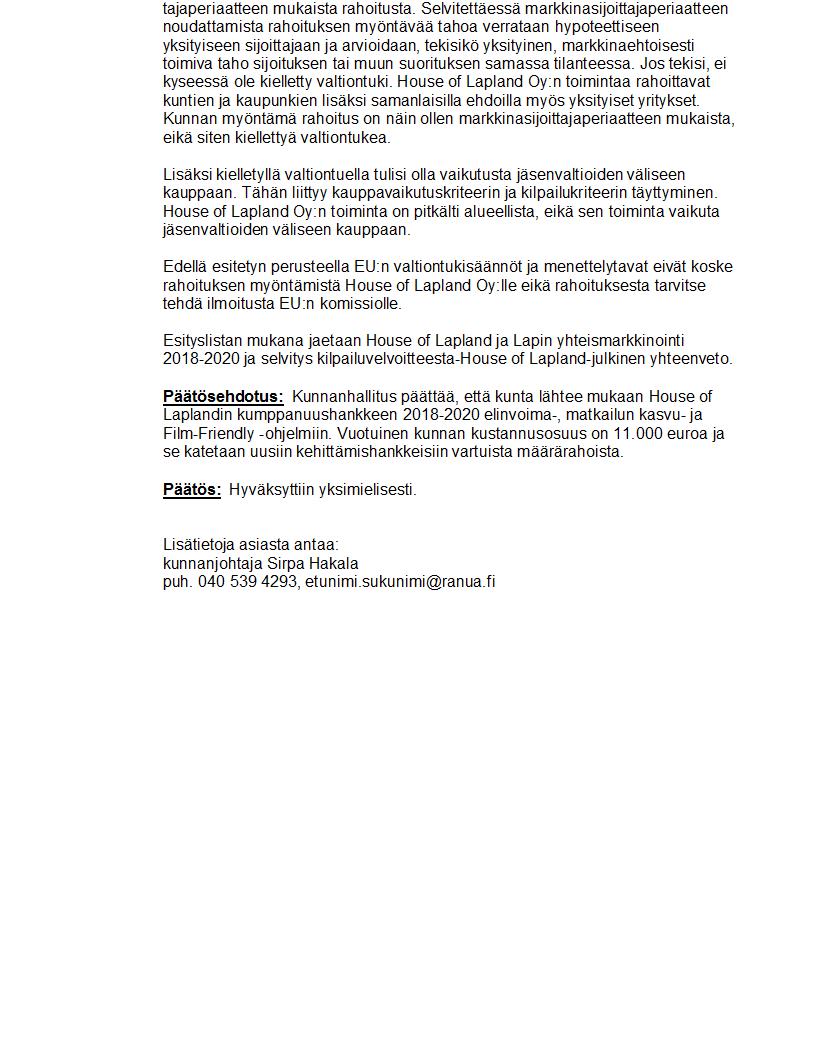 tajaperiaatteen mukaista rahoitusta. Selvitettäessä markkinasijoittajaperiaatteen noudattamista rahoituksen myöntävää tahoa verrataan hypoteettiseen yksityiseen sijoittajaan ja arvioidaan, tekisikö yksityinen, markkinaehtoisesti toimiva taho sijoituksen tai muun suorituksen samassa tilanteessa. Jos tekisi, ei kyseessä ole kielletty valtiontuki. House of Lapland Oy:n toimintaa rahoittavat kuntien ja kaupunkien lisäksi samanlaisilla ehdoilla myös yksityiset yritykset. Kunnan myöntämä rahoitus on näin ollen markkinasijoittajaperiaatteen mukaista, eikä siten kiellettyä valtiontukea.

Lisäksi kielletyllä valtiontuella tulisi olla vaikutusta jäsenvaltioiden väliseen kauppaan. Tähän liittyy kauppavaikutuskriteerin ja kilpailukriteerin täyttyminen. House of Lapland Oy:n toiminta on pitkälti alueellista, eikä sen toiminta vaikuta jäsenvaltioiden väliseen kauppaan.

Edellä esitetyn perusteella EU:n valtiontukisäännöt ja menettelytavat eivät koske rahoituksen myöntämistä House of Lapland Oy:lle eikä rahoituksesta tarvitse tehdä ilmoitusta EU:n komissiolle.

Esityslistan mukana jaetaan House of Lapland ja Lapin yhteismarkkinointi 2018-2020 ja selvitys kilpailuvelvoitteesta-House of Lapland-julkinen yhteenveto.

Päätösehdotus: Kunnanhallitus päättää, että kunta lähtee mukaan House of Laplandin kumppanuushankkeen 2018-2020 elinvoima-, matkailun kasvu- ja Film-Friendly -ohjelmiin. Vuotuinen kunnan kustannusosuus on 11.000 euroa ja se katetaan uusiin kehittämishankkeisiin vartuista määrärahoista.

Päätös: Hyväksyttiin yksimielisesti.

Lisätietoja asiasta antaa:
kunnanjohtaja Sirpa Hakala
puh. 040 539 4293, etunimi.sukunimi@ranua.fi